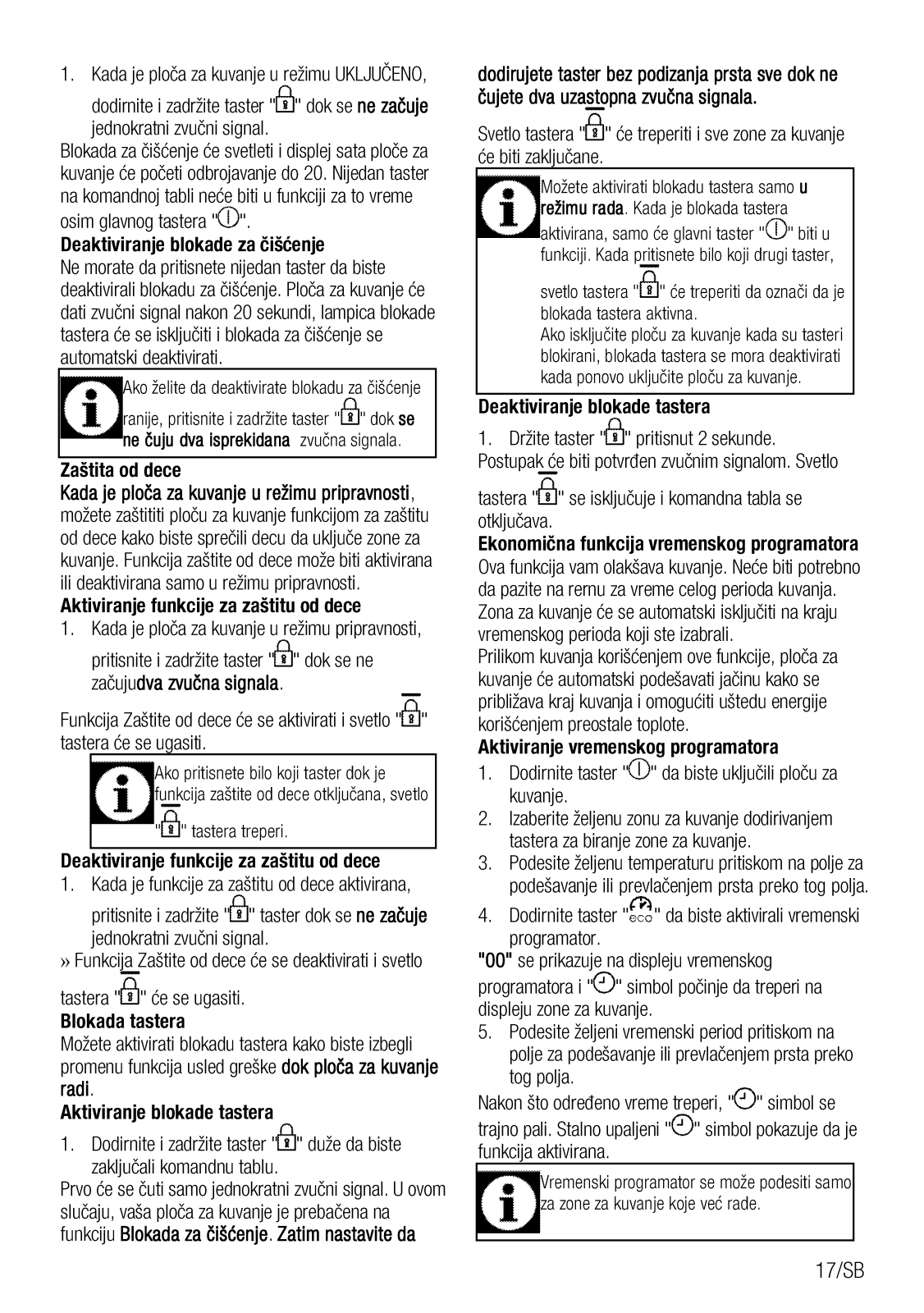 1. Kada je ploča za kuvanje u režimu UKLJUČENO, dodirnite i zadržite taster "" dok se ne začuje jednokratni zvučni signal.
Blokada za čišćenje će svetleti i displej sata ploče za kuvanje će početi odbrojavanje do 20. Nijedan taster na komandnoj tabli neće biti u funkciji za to vreme osim glavnog tastera "".

Deaktiviranje blokade za čišćenje
Ne morate da pritisnete nijedan taster da biste deaktivirali blokadu za čišćenje. Ploča za kuvanje će dati zvučni signal nakon 20 sekundi, lampica blokade tastera će se isključiti i blokada za čišćenje se automatski deaktivirati.

Ako želite da deaktivirate blokadu za čišćenje ranije, pritisnite i zadržite taster "" dok se ne čuju dva isprekidana zvučna signala.

Zaštita od dece
Kada je ploča za kuvanje u režimu pripravnosti, možete zaštititi ploču za kuvanje funkcijom za zaštitu od dece kako biste sprečili decu da uključe zone za kuvanje. Funkcija zaštite od dece može biti aktivirana ili deaktivirana samo u režimu pripravnosti.

Aktiviranje funkcije za zaštitu od dece
1. Kada je ploča za kuvanje u režimu pripravnosti, pritisnite i zadržite taster "" dok se ne začujudva zvučna signala.
Funkcija Zaštite od dece će se aktivirati i svetlo "" tastera će se ugasiti.

Ako pritisnete bilo koji taster dok je funkcija zaštite od dece otključana, svetlo "" tastera treperi.

Deaktiviranje funkcije za zaštitu od dece
1. Kada je funkcije za zaštitu od dece aktivirana, pritisnite i zadržite "" taster dok se ne začuje jednokratni zvučni signal.
» Funkcija Zaštite od dece će se deaktivirati i svetlo tastera "" će se ugasiti.

Blokada tastera
Možete aktivirati blokadu tastera kako biste izbegli promenu funkcija usled greške dok ploča za kuvanje radi.

Aktiviranje blokade tastera
1. Dodirnite i zadržite taster "" duže da biste zaključali komandnu tablu.
Prvo će se čuti samo jednokratni zvučni signal. U ovom slučaju, vaša ploča za kuvanje je prebačena na funkciju Blokada za čišćenje. Zatim nastavite da dodirujete taster bez podizanja prsta sve dok ne čujete dva uzastopna zvučna signala.
Svetlo tastera "" će treperiti i sve zone za kuvanje će biti zaključane.

Možete aktivirati blokadu tastera samo u režimu rada. Kada je blokada tastera aktivirana, samo će glavni taster "" biti u funkciji. Kada pritisnete bilo koji drugi taster, svetlo tastera "" će treperiti da označi da je blokada tastera aktivna.
Ako isključite ploču za kuvanje kada su tasteri blokirani, blokada tastera se mora deaktivirati kada ponovo uključite ploču za kuvanje.

Deaktiviranje blokade tastera
1. Držite taster "" pritisnut 2 sekunde.
Postupak će biti potvrđen zvučnim signalom. Svetlo tastera "" se isključuje i komandna tabla se otključava.

Ekonomična funkcija vremenskog programatora
Ova funkcija vam olakšava kuvanje. Neće biti potrebno da pazite na rernu za vreme celog perioda kuvanja. Zona za kuvanje će se automatski isključiti na kraju vremenskog perioda koji ste izabrali.
Prilikom kuvanja korišćenjem ove funkcije, ploča za kuvanje će automatski podešavati jačinu kako se približava kraj kuvanja i omogućiti uštedu energije korišćenjem preostale toplote.

Aktiviranje vremenskog programatora
1. Dodirnite taster "" da biste uključili ploču za kuvanje.
2. Izaberite željenu zonu za kuvanje dodirivanjem tastera za biranje zone za kuvanje.
3. Podesite željenu temperaturu pritiskom na polje za podešavanje ili prevlačenjem prsta preko tog polja.
4. Dodirnite taster "eco" da biste aktivirali vremenski programator.
"00" se prikazuje na displeju vremenskog programatora i "" simbol počinje da treperi na displeju zone za kuvanje.
5. Podesite željeni vremenski period pritiskom na polje za podešavanje ili prevlačenjem prsta preko tog polja.
Nakon što određeno vreme treperi, "" simbol se trajno pali. Stalno upaljeni "" simbol pokazuje da je funkcija aktivirana.

Vremenski programator se može podesiti samo za zone za kuvanje koje već rade.

17/SB